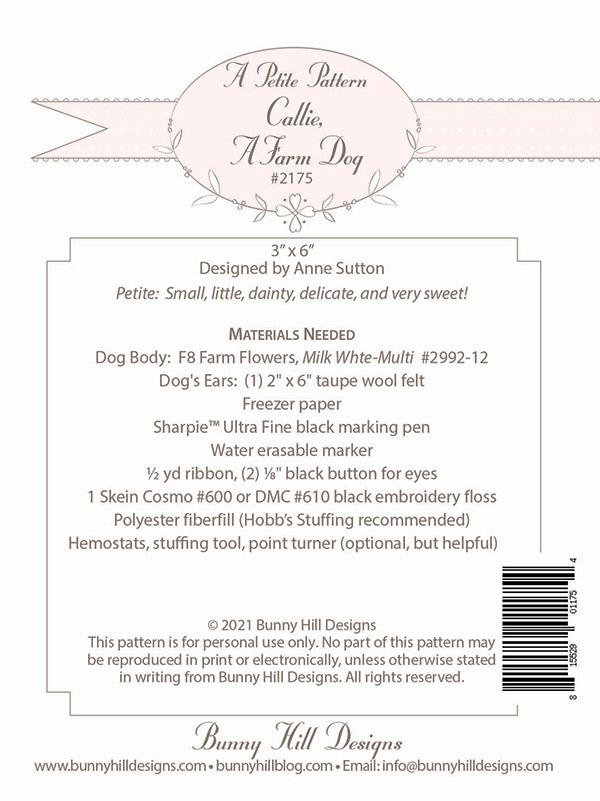 A Petite Pattern
Callie,
A Farm Dog
#2175

3" x 6"
Designed by Anne Sutton
Petite: Small, little, dainty, delicate, and very sweet!

MATERIALS NEEDED
Dog Body: F8 Farm Flowers, Milk Whte-Multi #2992-12
Dog's Ears: (1) 2" x 6" taupe wool felt
Freezer paper
Sharpie™ Ultra Fine black marking pen
Water erasable marker
½ yd ribbon, (2) ⅛" black button for eyes
1 Skein Cosmo #600 or DMC #610 black embroidery floss
Polyester fiberfill (Hobb's Stuffing recommended)
Hemostats, stuffing tool, point turner (optional, but helpful)

8 15529 01175 4

© 2021 Bunny Hill Designs
This pattern is for personal use only. No part of this pattern may be reproduced in print or electronically, unless otherwise stated in writing from Bunny Hill Designs. All rights reserved.

Bunny Hill Designs
www.bunnyhilldesigns.com • bunnyhillblog.com • Email: info@bunnyhilldesigns.com